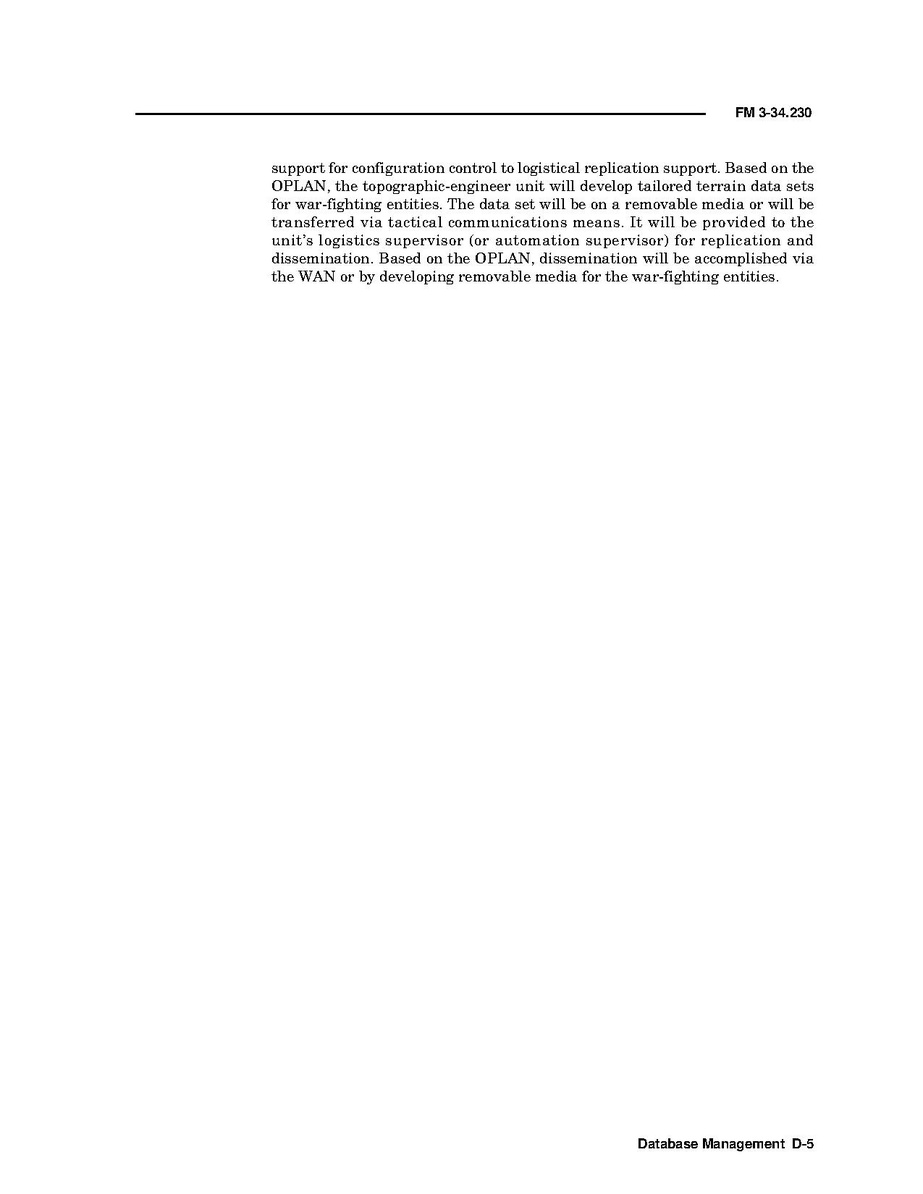 FM 3-34.230

support for configuration control to logistical replication support. Based on the OPLAN, the topographic-engineer unit will develop tailored terrain data sets for war-fighting entities. The data set will be on a removable media or will be transferred via tactical communications means. It will be provided to the unit's logistics supervisor (or automation supervisor) for replication and dissemination. Based on the OPLAN, dissemination will be accomplished via the WAN or by developing removable media for the war-fighting entities.

Database Management D-5